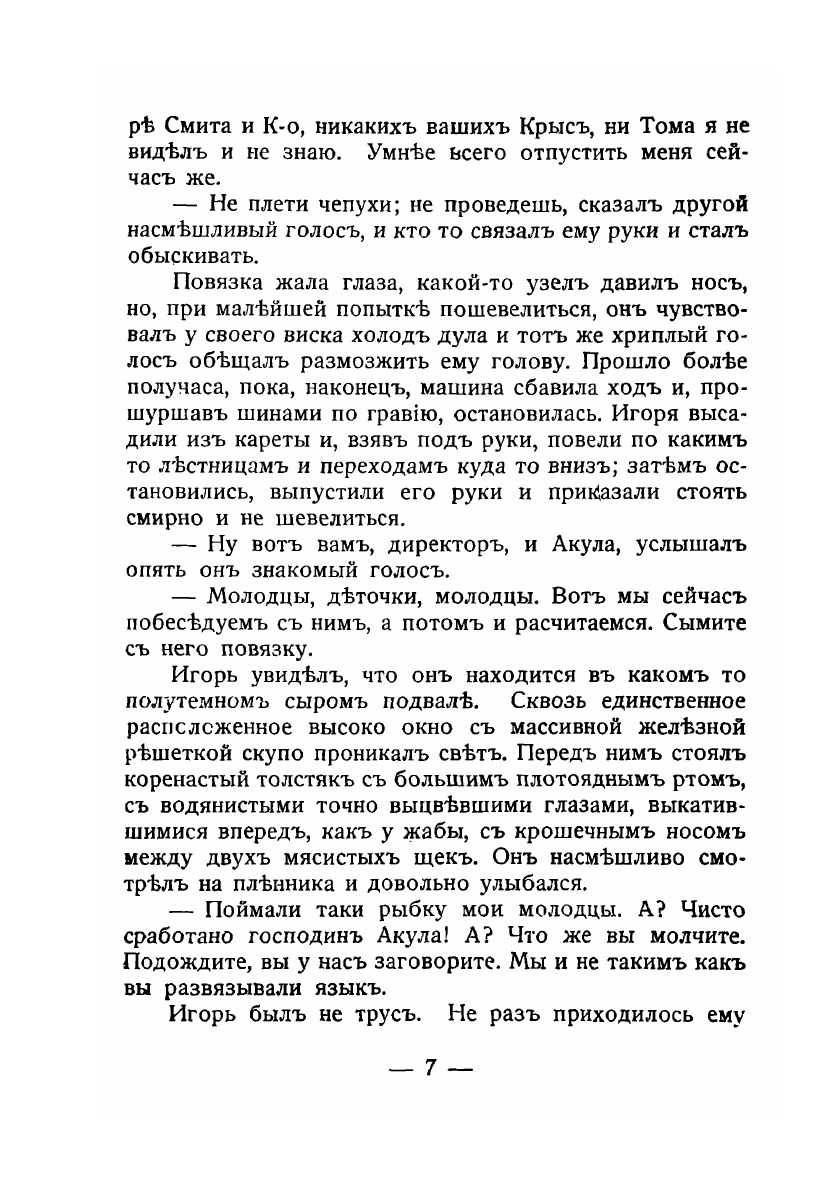 рѣ Смита и К-о, никакихъ вашихъ Крысъ, ни Тома я не видѣлъ и не знаю. Умнѣе всего отпустить меня сейчасъ же.

— Не плети чепухи; не проведешь, сказалъ другой насмѣшливый голосъ, и кто то связалъ ему руки и сталъ обыскивать.

Повязка жала глаза, какой-то узелъ давилъ носъ, но, при малѣйшей попыткѣ пошевелиться, онъ чувствовалъ у своего виска холодъ дула и тотъ же хриплый голосъ обѣщалъ размозжить ему голову. Прошло болѣе получаса, пока, наконецъ, машина сбавила ходъ и, прошуршавъ шинами по гравію, остановилась. Игоря высадили изъ кареты и, взявъ подъ руки, повели по какимъ то лѣстницамъ и переходамъ куда то внизъ; затѣмъ остановились, выпустили его руки и приказали стоять смирно и не шевелиться.

— Ну вотъ вамъ, директоръ, и Акула, услышалъ опять онъ знакомый голосъ.

— Молодцы, дѣточки, молодцы. Вотъ мы сейчасъ побесѣдуемъ съ нимъ, а потомъ и расчитаемся. Сымите съ него повязку.

Игорь увидѣлъ, что онъ находится въ какомъ то полутемномъ сыромъ подвалѣ. Сквозь единственное расположенное высоко окно съ массивной желѣзной рѣшеткой скупо проникалъ свѣтъ. Передъ нимъ стоялъ коренастый толстякъ съ большимъ плотояднымъ ртомъ, съ водянистыми точно выцвѣвшими глазами, выкатившимися впередъ, какъ у жабы, съ крошечнымъ носомъ между двухъ мясистыхъ щекъ. Онъ насмѣшливо смотрѣлъ на плѣнника и довольно улыбался.

— Поймали таки рыбку мои молодцы. А? Чисто сработано господинъ Акула! А? Что же вы молчите. Подождите, вы у насъ заговорите. Мы и не такимъ какъ вы развязывали языкъ.

Игорь былъ не трусъ. Не разъ приходилось ему

— 7 —